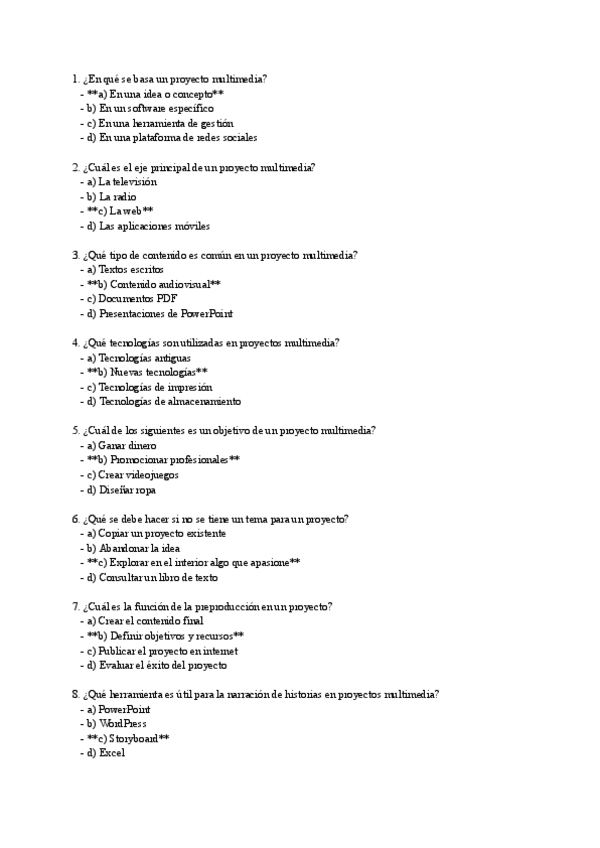 1. ¿En qué se basa un proyecto multimedia?
- **a) En una idea o concepto**
- b) En un software específico
- c) En una herramienta de gestión
- d) En una plataforma de redes sociales

2. ¿Cuál es el eje principal de un proyecto multimedia?
- a) La televisión
- b) La radio
- **c) La web**
- d) Las aplicaciones móviles

3. ¿Qué tipo de contenido es común en un proyecto multimedia?
- a) Textos escritos
- **b) Contenido audiovisual**
- c) Documentos PDF
- d) Presentaciones de PowerPoint

4. ¿Qué tecnologías son utilizadas en proyectos multimedia?
- a) Tecnologías antiguas
- **b) Nuevas tecnologías**
- c) Tecnologías de impresión
- d) Tecnologías de almacenamiento

5. ¿Cuál de los siguientes es un objetivo de un proyecto multimedia?
- a) Ganar dinero
- **b) Promocionar profesionales**
- c) Crear videojuegos
- d) Diseñar ropa

6. ¿Qué se debe hacer si no se tiene un tema para un proyecto?
- a) Copiar un proyecto existente
- b) Abandonar la idea
- **c) Explorar en el interior algo que apasione**
- d) Consultar un libro de texto

7. ¿Cuál es la función de la preproducción en un proyecto?
- a) Crear el contenido final
- **b) Definir objetivos y recursos**
- c) Publicar el proyecto en internet
- d) Evaluar el éxito del proyecto

8. ¿Qué herramienta es útil para la narración de historias en proyectos multimedia?
- a) PowerPoint
- b) WordPress
- **c) Storyboard**
- d) Excel